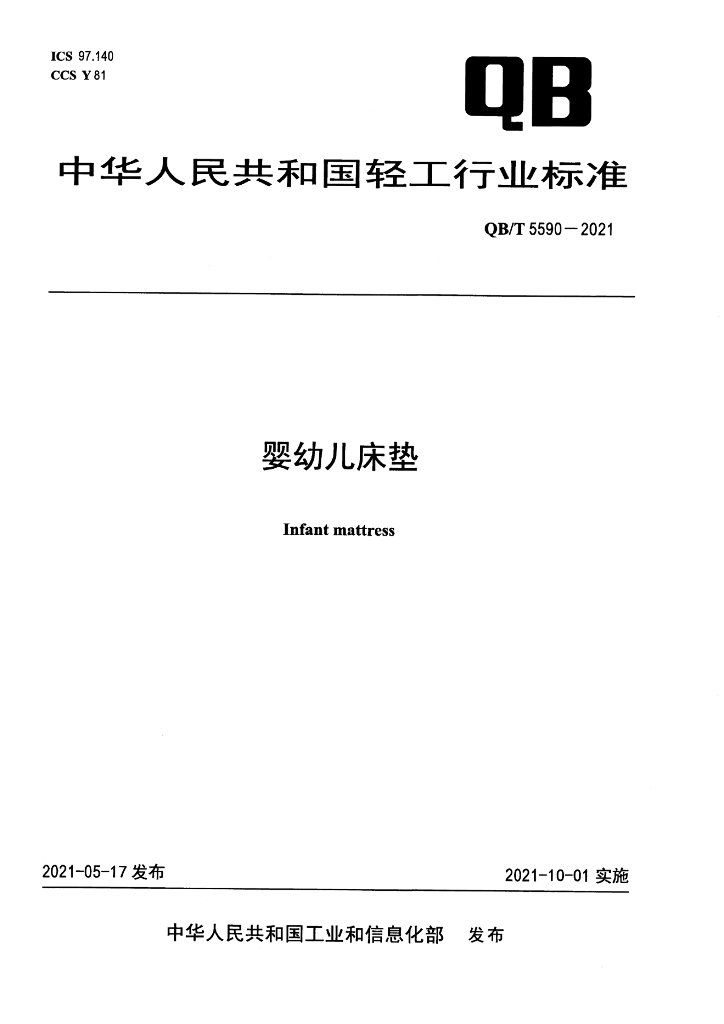 ICS 97.140
CCS Y 81

QB

中华人民共和国轻工行业标准

QB/T 5590—2021

婴幼儿床垫

Infant mattress

2021-05-17 发布

2021-10-01 实施

中华人民共和国工业和信息化部　发布